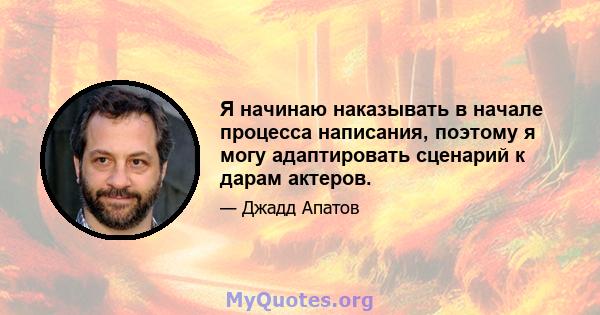 Я начинаю наказывать в начале процесса написания, поэтому я могу адаптировать сценарий к дарам актеров.

— Джадд Апатов

MyQuotes.org